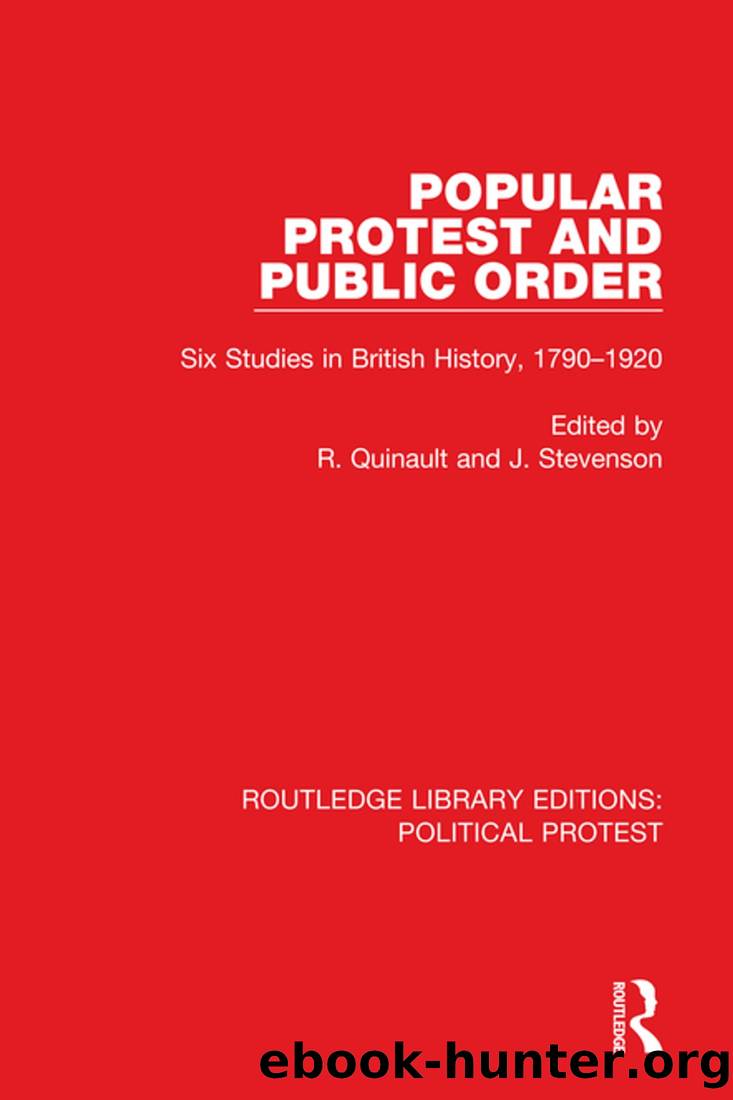 POPULAR PROTEST AND PUBLIC ORDER

Six Studies in British History, 1790–1920

Edited by
R. Quinault and J. Stevenson

ROUTLEDGE LIBRARY EDITIONS:
POLITICAL PROTEST

ROUTLEDGE

ebook-hunter.org